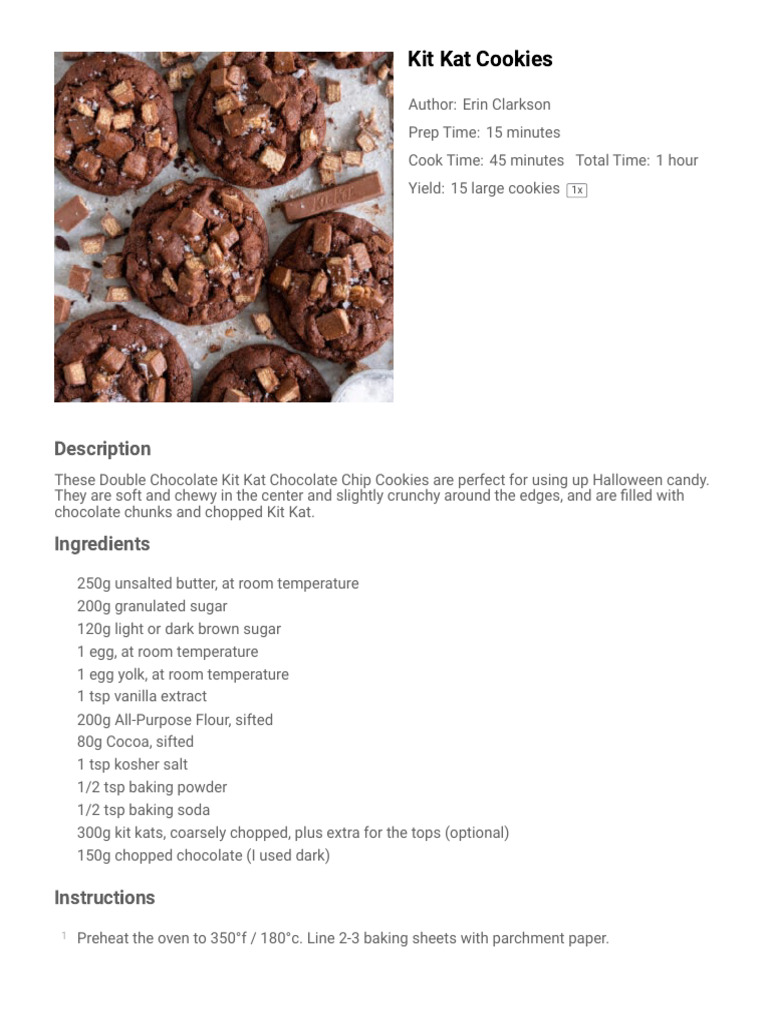 Kit Kat Cookies

Author: Erin Clarkson
Prep Time: 15 minutes
Cook Time: 45 minutes Total Time: 1 hour
Yield: 15 large cookies 1x

Description

These Double Chocolate Kit Kat Chocolate Chip Cookies are perfect for using up Halloween candy. They are soft and chewy in the center and slightly crunchy around the edges, and are filled with chocolate chunks and chopped Kit Kat.

Ingredients

250g unsalted butter, at room temperature
200g granulated sugar
120g light or dark brown sugar
1 egg, at room temperature
1 egg yolk, at room temperature
1 tsp vanilla extract
200g All-Purpose Flour, sifted
80g Cocoa, sifted
1 tsp kosher salt
1/2 tsp baking powder
1/2 tsp baking soda
300g kit kats, coarsely chopped, plus extra for the tops (optional)
150g chopped chocolate (I used dark)

Instructions

1 Preheat the oven to 350°f / 180°c. Line 2-3 baking sheets with parchment paper.